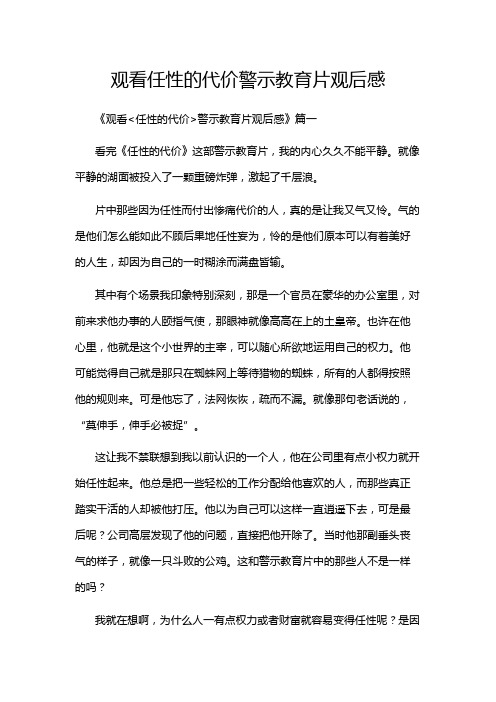 观看任性的代价警示教育片观后感

《观看<任性的代价>警示教育片观后感》篇一

看完《任性的代价》这部警示教育片，我的内心久久不能平静。就像平静的湖面被投入了一颗重磅炸弹，激起了千层浪。

片中那些因为任性而付出惨痛代价的人，真的是让我又气又怜。气的是他们怎么能如此不顾后果地任性妄为，怜的是他们原本可以有着美好的人生，却因为自己的一时糊涂而满盘皆输。

其中有个场景我印象特别深刻，那是一个官员在豪华的办公室里，对前来求他办事的人颐指气使，那眼神就像高高在上的土皇帝。也许在他心里，他就是这个小世界的主宰，可以随心所欲地运用自己的权力。他可能觉得自己就是那只在蜘蛛网上等待猎物的蜘蛛，所有的人都得按照他的规则来。可是他忘了，法网恢恢，疏而不漏。就像那句老话说的，“莫伸手，伸手必被捉”。

这让我不禁联想到我以前认识的一个人，他在公司里有点小权力就开始任性起来。他总是把一些轻松的工作分配给他喜欢的人，而那些真正踏实干活的人却被他打压。他以为自己可以这样一直逍遥下去，可是最后呢？公司高层发现了他的问题，直接把他开除了。当时他那副垂头丧气的样子，就像一只斗败的公鸡。这和警示教育片中的那些人不是一样的吗？

我就在想啊，为什么人一有点权力或者财富就容易变得任性呢？是因